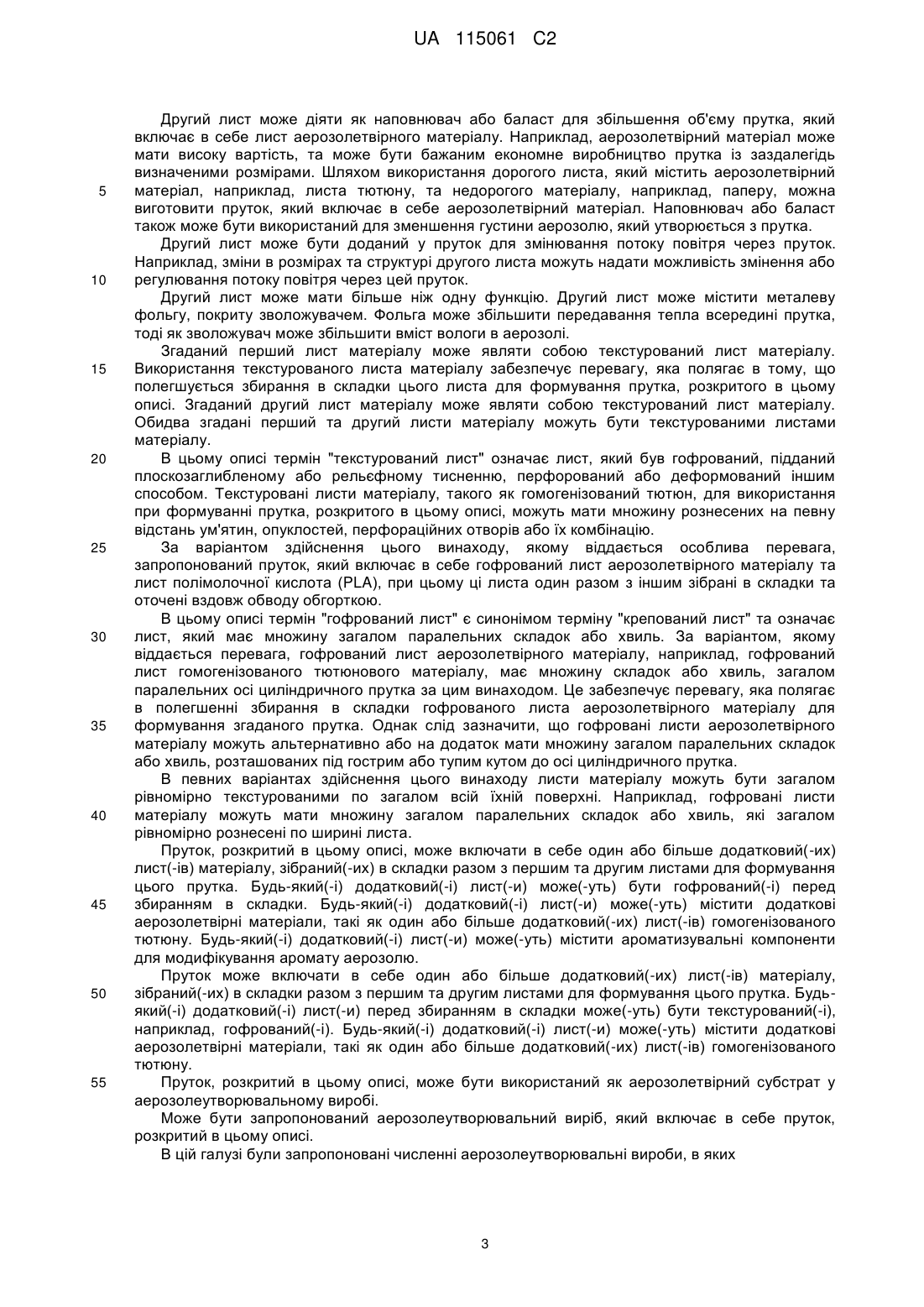 UA 115061 C2

Другий лист може діяти як наповнювач або баласт для збільшення об'єму прутка, який включає в себе лист аерозолетвірного матеріалу. Наприклад, аерозолетвірний матеріал може мати високу вартість, та може бути бажаним економне виробництво прутка із заздалегідь визначеними розмірами. Шляхом використання дорогого листа, який містить аерозолетвірний
5 матеріал, наприклад, листа тютюну, та недорогого матеріалу, наприклад, паперу, можна виготовити пруток, який включає в себе аерозолетвірний матеріал. Наповнювач або баласт також може бути використаний для зменшення густини аерозолю, який утворюється з прутка.

Другий лист може бути доданий у пруток для змінювання потоку повітря через пруток. Наприклад, зміни в розмірах та структурі другого листа можуть надати можливість змінення або
10 регулювання потоку повітря через цей пруток.

Другий лист може мати більше ніж одну функцію. Другий лист може містити металеву фольгу, покриту зволожувачем. Фольга може збільшити передавання тепла всередині прутка, тоді як зволожувач може збільшити вміст вологи в аерозолі.

Згаданий перший лист матеріалу може являти собою текстурований лист матеріалу.
15 Використання текстурованого листа матеріалу забезпечує перевагу, яка полягає в тому, що полегшується збирання в складки цього листа для формування прутка, розкритого в цьому описі. Згаданий другий лист матеріалу може являти собою текстурований лист матеріалу. Обидва згадані перший та другий листи матеріалу можуть бути текстурованими листами матеріалу.
20 В цьому описі термін "текстурований лист" означає лист, який був гофрований, підданий плоскозаглибленому або рельєфному тисненню, перфорований або деформований іншим способом. Текстуровані листи матеріалу, такого як гомогенізований тютюн, для використання при формуванні прутка, розкритого в цьому описі, можуть мати множину рознесених на певну відстань ум'ятин, опуклостей, перфораційних отворів або їх комбінацію.
25 За варіантом здійснення цього винаходу, якому віддається особлива перевага, запропонований пруток, який включає в себе гофрований лист аерозолетвірного матеріалу та лист полімолочної кислота (PLA), при цьому ці листа один разом з іншим зібрані в складки та оточені вздовж обводу обгорткою.

В цьому описі термін "гофрований лист" є синонімом терміну "крепований лист" та означає
30 лист, який має множину загалом паралельних складок або хвиль. За варіантом, якому віддається перевага, гофрований лист аерозолетвірного матеріалу, наприклад, гофрований лист гомогенізованого тютюнового матеріалу, має множину складок або хвиль, загалом паралельних осі циліндричного прутка за цим винаходом. Це забезпечує перевагу, яка полягає в полегшенні збирання в складки гофрованого листа аерозолетвірного матеріалу для
35 формування згаданого прутка. Однак слід зазначити, що гофровані листи аерозолетвірного матеріалу можуть альтернативно або на додаток мати множину загалом паралельних складок або хвиль, розташованих під гострим або тупим кутом до осі циліндричного прутка.

В певних варіантах здійснення цього винаходу листи матеріалу можуть бути загалом рівномірно текстурованими по загалом всій їхній поверхні. Наприклад, гофровані листи
40 матеріалу можуть мати множину загалом паралельних складок або хвиль, які загалом рівномірно рознесені по ширині листа.

Пруток, розкритий в цьому описі, може включати в себе один або більше додатковий(-их) лист(-ів) матеріалу, зібраний(-их) в складки разом з першим та другим листами для формування цього прутка. Будь-який(-і) додатковий(-і) лист(-и) може(-уть) бути гофрований(-і) перед
45 збиранням в складки. Будь-який(-і) додатковий(-і) лист(-и) може(-уть) містити додаткові аерозолетвірні матеріали, такі як один або більше додатковий(-их) лист(-ів) гомогенізованого тютюну. Будь-який(-і) додатковий(-і) лист(-и) може(-уть) містити ароматизувальні компоненти для модифікування аромату аерозолю.

Пруток може включати в себе один або більше додатковий(-их) лист(-ів) матеріалу,
50 зібраний(-их) в складки разом з першим та другим листами для формування цього прутка. Будь-який(-і) додатковий(-і) лист(-и) перед збиранням в складки може(-уть) бути текстурований(-і), наприклад, гофрований(-і). Будь-який(-і) додатковий(-і) лист(-и) може(-уть) містити додаткові аерозолетвірні матеріали, такі як один або більше додатковий(-их) лист(-ів) гомогенізованого тютюну.
55 Пруток, розкритий в цьому описі, може бути використаний як аерозолетвірний субстрат у аерозолеутворювальному виробі.

Може бути запропонований аерозолеутворювальний виріб, який включає в себе пруток, розкритий в цьому описі.

В цій галузі були запропоновані численні аерозолеутворювальні вироби, в яких

3